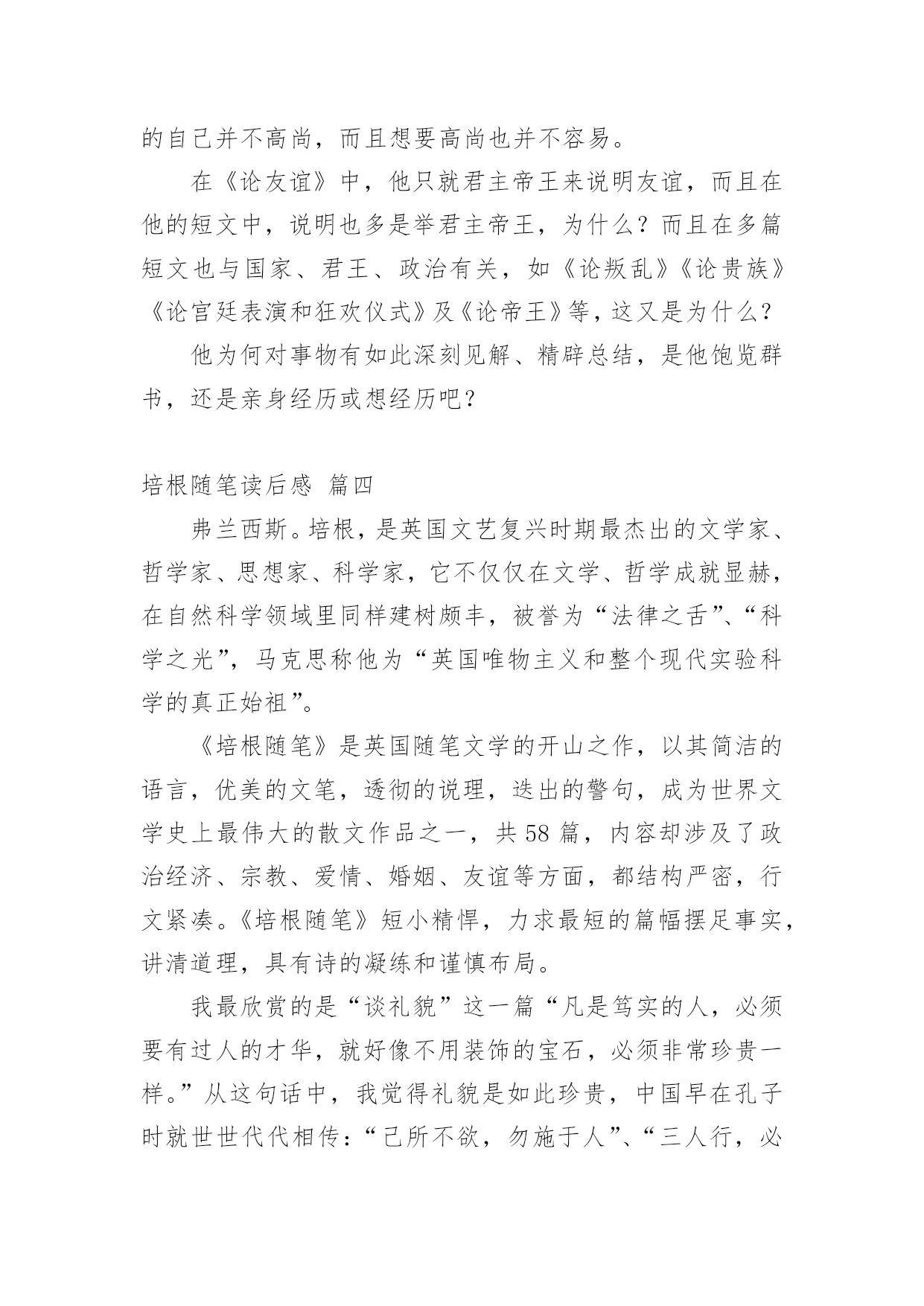 的自己并不高尚，而且想要高尚也并不容易。

在《论友谊》中，他只就君主帝王来说明友谊，而且在他的短文中，说明也多是举君主帝王，为什么？而且在多篇短文也与国家、君王、政治有关，如《论叛乱》《论贵族》《论宫廷表演和狂欢仪式》及《论帝王》等，这又是为什么？

他为何对事物有如此深刻见解、精辟总结，是他饱览群书，还是亲身经历或想经历吧？

培根随笔读后感 篇四

弗兰西斯。培根，是英国文艺复兴时期最杰出的文学家、哲学家、思想家、科学家，它不仅仅在文学、哲学成就显赫，在自然科学领域里同样建树颇丰，被誉为“法律之舌”、“科学之光”，马克思称他为“英国唯物主义和整个现代实验科学的真正始祖”。

《培根随笔》是英国随笔文学的开山之作，以其简洁的语言，优美的文笔，透彻的说理，迭出的警句，成为世界文学史上最伟大的散文作品之一，共58篇，内容却涉及了政治经济、宗教、爱情、婚姻、友谊等方面，都结构严密，行文紧凑。《培根随笔》短小精悍，力求最短的篇幅摆足事实，讲清道理，具有诗的凝练和谨慎布局。

我最欣赏的是“谈礼貌”这一篇“凡是笃实的人，必须要有过人的才华，就好像不用装饰的宝石，必须非常珍贵一样。”从这句话中，我觉得礼貌是如此珍贵，中国早在孔子时就世世代代相传：“己所不欲，勿施于人”、“三人行，必